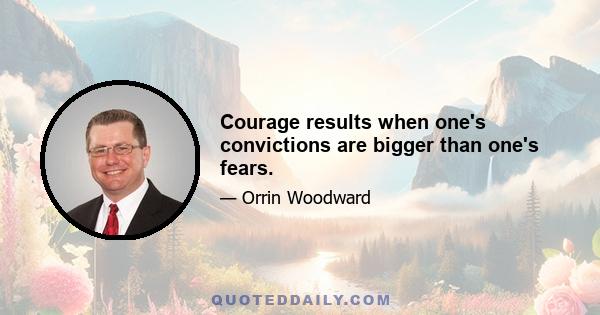 Courage results when one's convictions are bigger than one's fears.

— Orrin Woodward

QUOTEDDAILY.COM